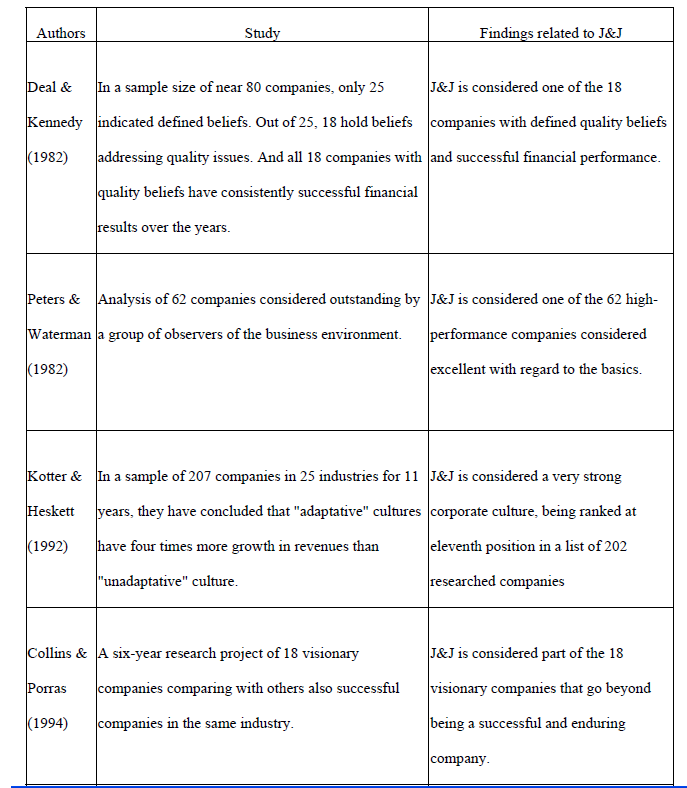 | Authors | Study | Findings related to J&J |
|---|---|---|
| Deal & Kennedy (1982) | In a sample size of near 80 companies, only 25 indicated defined beliefs. Out of 25, 18 hold beliefs addressing quality issues. And all 18 companies with quality beliefs have consistently successful financial results over the years. | J&J is considered one of the 18 companies with defined quality beliefs and successful financial performance. |
| Peters & Waterman (1982) | Analysis of 62 companies considered outstanding by a group of observers of the business environment. | J&J is considered one of the 62 high-performance companies considered excellent with regard to the basics. |
| Kotter & Heskett (1992) | In a sample of 207 companies in 25 industries for 11 years, they have concluded that "adaptative" cultures have four times more growth in revenues than "unadaptative" culture. | J&J is considered a very strong corporate culture, being ranked at eleventh position in a list of 202 researched companies |
| Collins & Porras (1994) | A six-year research project of 18 visionary companies comparing with others also successful companies in the same industry. | J&J is considered part of the 18 visionary companies that go beyond being a successful and enduring company. |